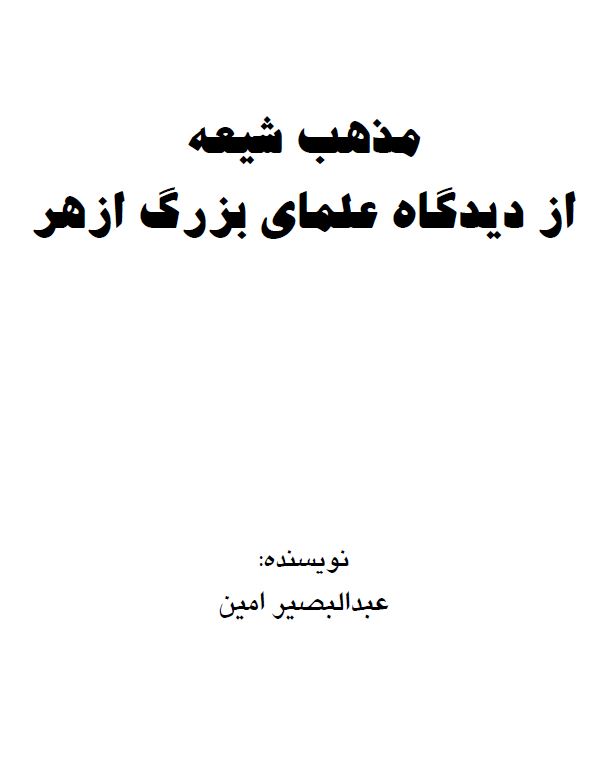 مذهب شیعه
از دیدگاه علمای بزرگ ازهر

نویسنده:
عبدالبصیر امین